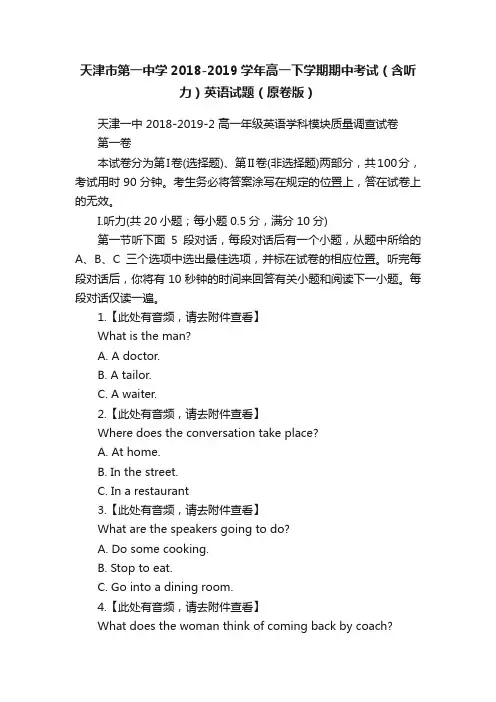 天津市第一中学 2018-2019 学年高一下学期期中考试（含听力）英语试题（原卷版）

天津一中 2018-2019-2 高一年级英语学科模块质量调查试卷

第一卷

本试卷分为第Ⅰ卷(选择题)、第Ⅱ卷(非选择题)两部分，共100分，考试用时 90 分钟。考生务必将答案涂写在规定的位置上，答在试卷上的无效。

Ⅰ.听力(共 20 小题；每小题 0.5 分，满分 10 分)

第一节听下面 5 段对话，每段对话后有一个小题，从题中所给的 A、B、C 三个选项中选出最佳选项，并标在试卷的相应位置。听完每段对话后，你将有 10 秒钟的时间来回答有关小题和阅读下一小题。每段对话仅读一遍。

1.【此处有音频，请去附件查看】

What is the man?

A. A doctor.

B. A tailor.

C. A waiter.

2.【此处有音频，请去附件查看】

Where does the conversation take place?

A. At home.

B. In the street.

C. In a restaurant

3.【此处有音频，请去附件查看】

What are the speakers going to do?

A. Do some cooking.

B. Stop to eat.

C. Go into a dining room.

4.【此处有音频，请去附件查看】

What does the woman think of coming back by coach?